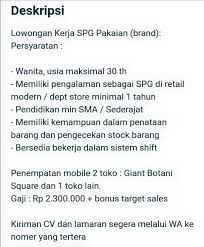 Deskripsi

Lowongan Kerja SPG Pakaian (brand):
Persyaratan :

- Wanita, usia maksimal 30 th
- Memiliki pengalaman sebagai SPG di retail modern / dept store minimal 1 tahun
- Pendidikan min SMA / Sederajat
- Memiliki kemampuan dalam penataan barang dan pengecekan stock barang
- Bersedia bekerja dalam sistem shift

Penempatan mobile 2 toko : Giant Botani Square dan 1 toko lain.
Gaji : Rp 2.300.000 + bonus target sales

Kiriman CV dan lamaran segera melalui WA ke nomer yang tertera